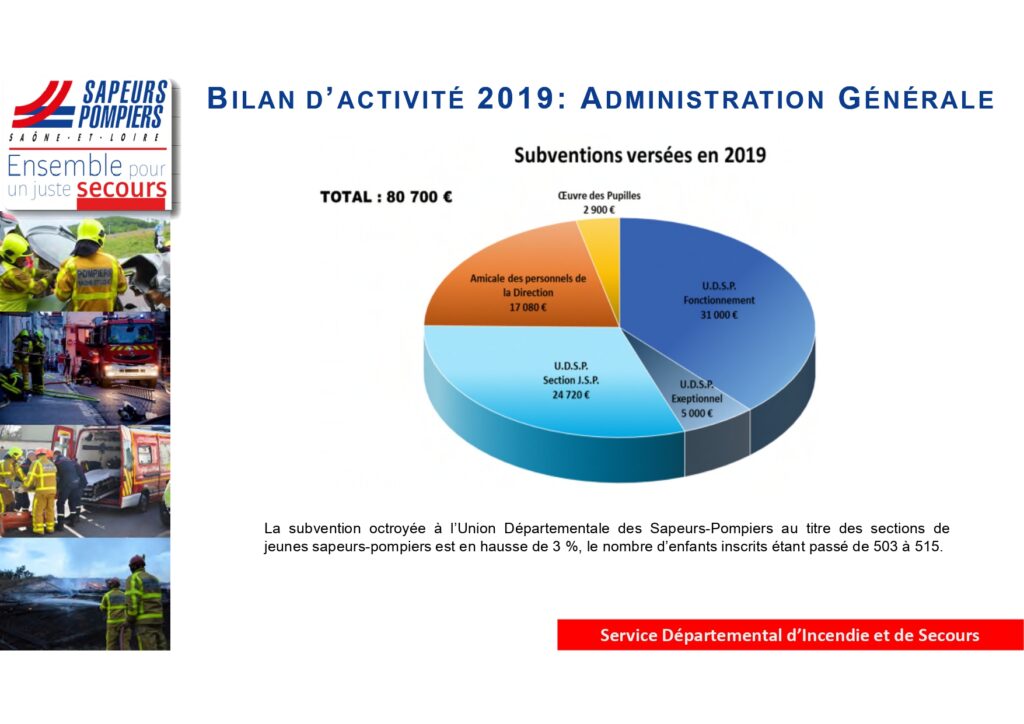 SAPEURS POMPIERS
SAÔNE-ET-LOIRE
Ensemble pour un juste secours

POMPIERS

BILAN D'ACTIVITÉ 2019: ADMINISTRATION GÉNÉRALE

Subventions versées en 2019

TOTAL : 80 700 €

Œuvre des Pupilles
2 900 €

Amicale des personnels de la Direction
17 080 €

U.D.S.P.
Fonctionnement
31 000 €

U.D.S.P.
Section J.S.P.
24 720 €

U.D.S.P.
Exeptionnel
5 000 €

La subvention octroyée à l'Union Départementale des Sapeurs-Pompiers au titre des sections de jeunes sapeurs-pompiers est en hausse de 3 %, le nombre d'enfants inscrits étant passé de 503 à 515.

Service Départemental d'Incendie et de Secours